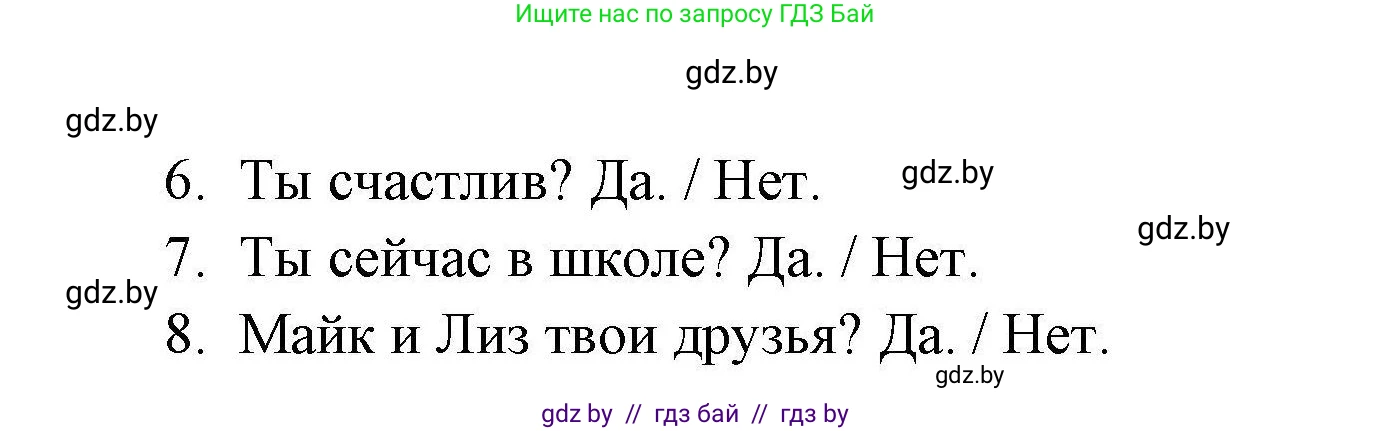 Ищите нас по запросу ГДЗ Бай

gdz.by

gdz.by

6. Ты счастлив? Да. / Нет.

gdz.by

gdz.by

7. Ты сейчас в школе? Да. / Нет.

gdz.by

8. Майк и Лиз твои друзья? Да. / Нет.

gdz.by

gdz by // гдз бай // гдз by